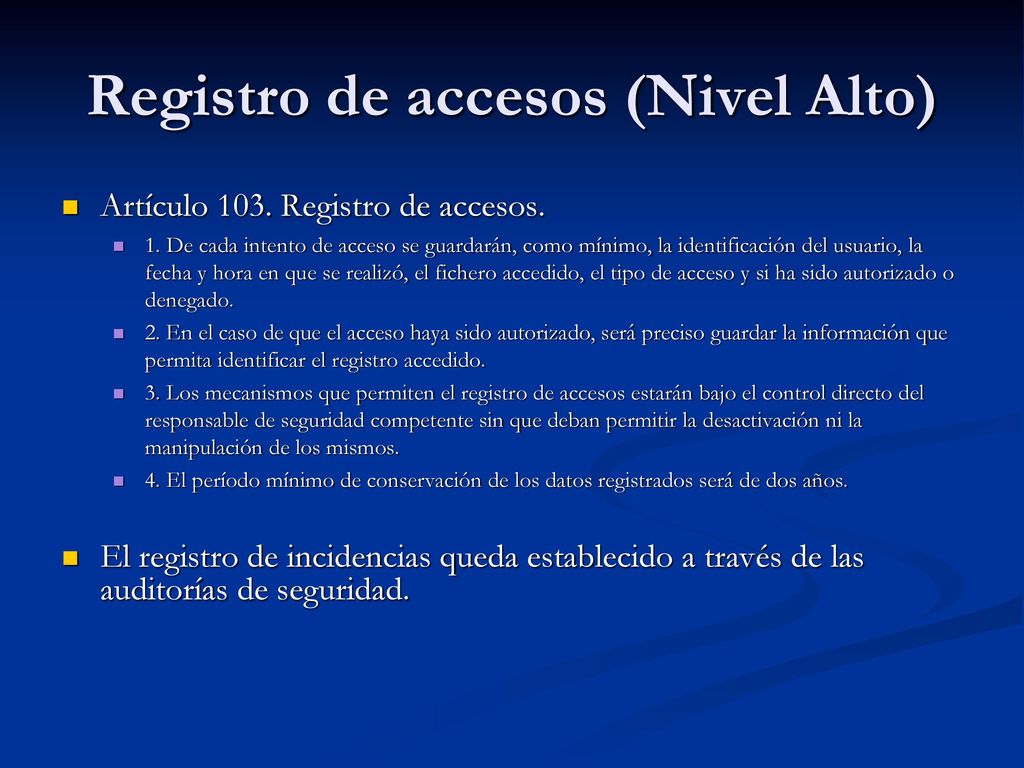 Registro de accesos (Nivel Alto)

Artículo 103. Registro de accesos.

1. De cada intento de acceso se guardarán, como mínimo, la identificación del usuario, la fecha y hora en que se realizó, el fichero accedido, el tipo de acceso y si ha sido autorizado o denegado.

2. En el caso de que el acceso haya sido autorizado, será preciso guardar la información que permita identificar el registro accedido.

3. Los mecanismos que permiten el registro de accesos estarán bajo el control directo del responsable de seguridad competente sin que deban permitir la desactivación ni la manipulación de los mismos.

4. El período mínimo de conservación de los datos registrados será de dos años.

El registro de incidencias queda establecido a través de las auditorías de seguridad.